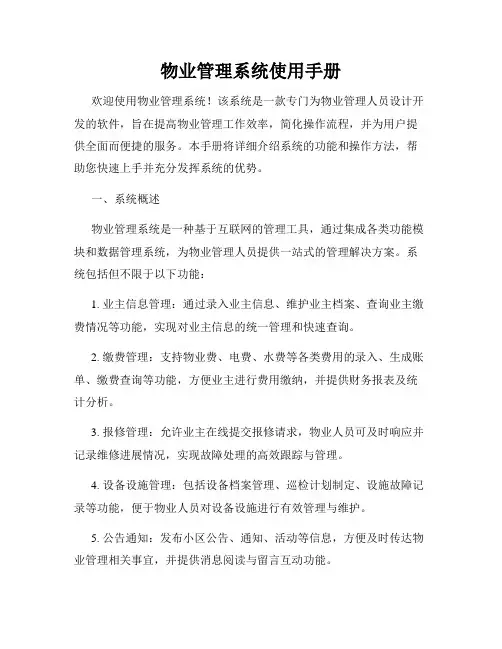 物业管理系统使用手册

欢迎使用物业管理系统！该系统是一款专门为物业管理人员设计开发的软件，旨在提高物业管理工作效率，简化操作流程，并为用户提供全面而便捷的服务。本手册将详细介绍系统的功能和操作方法，帮助您快速上手并充分发挥系统的优势。

一、系统概述

物业管理系统是一种基于互联网的管理工具，通过集成各类功能模块和数据管理系统，为物业管理人员提供一站式的管理解决方案。系统包括但不限于以下功能：

1. 业主信息管理：通过录入业主信息、维护业主档案、查询业主缴费情况等功能，实现对业主信息的统一管理和快速查询。

2. 缴费管理：支持物业费、电费、水费等各类费用的录入、生成账单、缴费查询等功能，方便业主进行费用缴纳，并提供财务报表及统计分析。

3. 报修管理：允许业主在线提交报修请求，物业人员可及时响应并记录维修进展情况，实现故障处理的高效跟踪与管理。

4. 设备设施管理：包括设备档案管理、巡检计划制定、设施故障记录等功能，便于物业人员对设备设施进行有效管理与维护。

5. 公告通知：发布小区公告、通知、活动等信息，方便及时传达物业管理相关事宜，并提供消息阅读与留言互动功能。